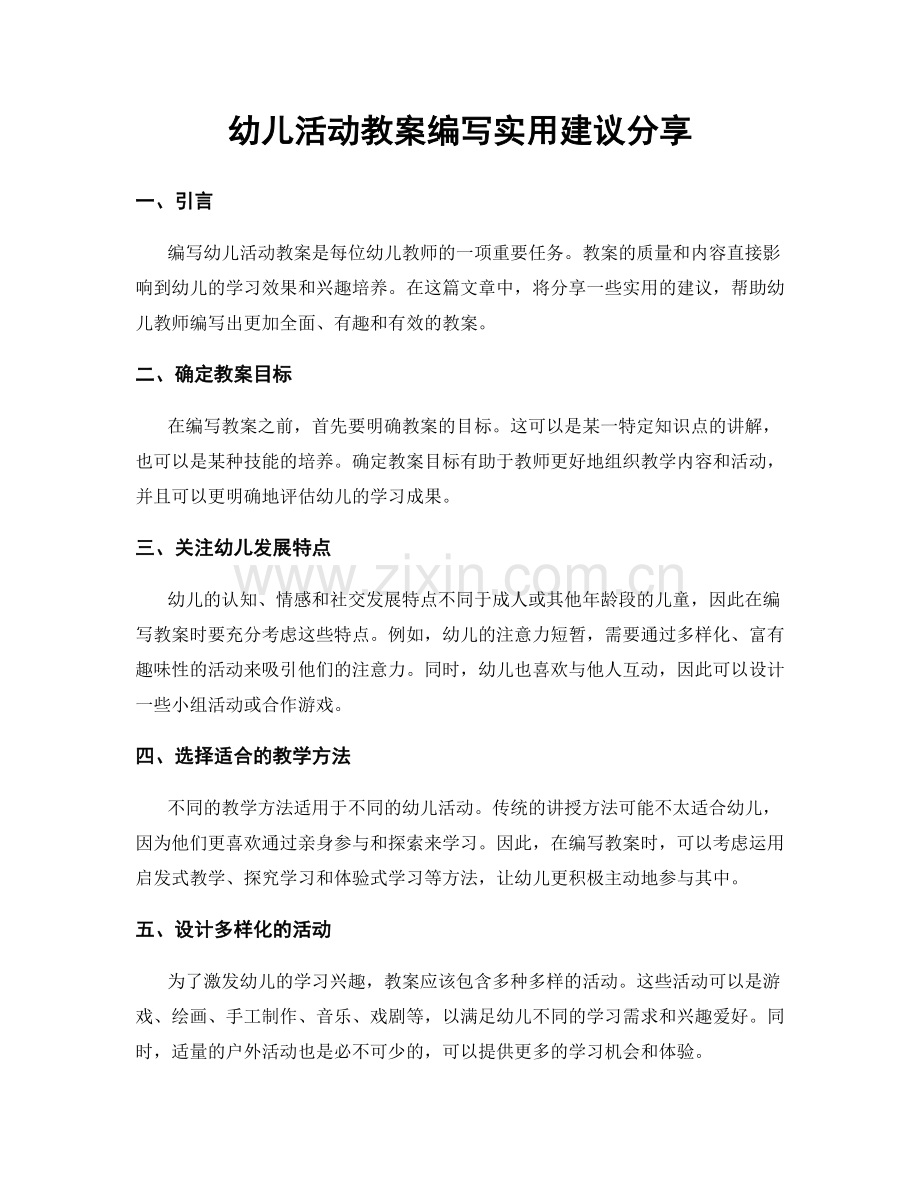 幼儿活动教案编写实用建议分享

一、引言

编写幼儿活动教案是每位幼儿教师的一项重要任务。教案的质量和内容直接影响到幼儿的学习效果和兴趣培养。在这篇文章中，将分享一些实用的建议，帮助幼儿教师编写出更加全面、有趣和有效的教案。

二、确定教案目标

在编写教案之前，首先要明确教案的目标。这可以是某一特定知识点的讲解，也可以是某种技能的培养。确定教案目标有助于教师更好地组织教学内容和活动，并且可以更明确地评估幼儿的学习成果。

三、关注幼儿发展特点

幼儿的认知、情感和社交发展特点不同于成人或其他年龄段的儿童，因此在编写教案时要充分考虑这些特点。例如，幼儿的注意力短暂，需要通过多样化、富有趣味性的活动来吸引他们的注意力。同时，幼儿也喜欢与他人互动，因此可以设计一些小组活动或合作游戏。

www.zixin.com.cn

四、选择适合的教学方法

不同的教学方法适用于不同的幼儿活动。传统的讲授方法可能不太适合幼儿，因为他们更喜欢通过亲身参与和探索来学习。因此，在编写教案时，可以考虑运用启发式教学、探究学习和体验式学习等方法，让幼儿更积极主动地参与其中。

五、设计多样化的活动

为了激发幼儿的学习兴趣，教案应该包含多种多样的活动。这些活动可以是游戏、绘画、手工制作、音乐、戏剧等，以满足幼儿不同的学习需求和兴趣爱好。同时，适量的户外活动也是必不可少的，可以提供更多的学习机会和体验。